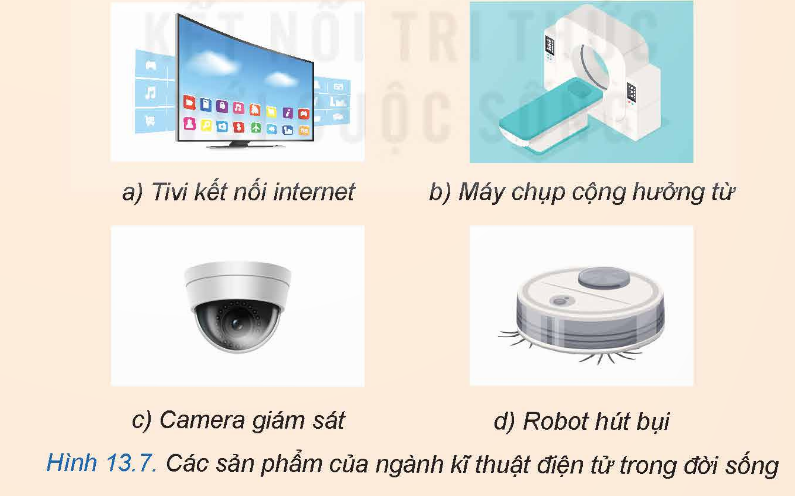 KẾT NỐI TRI THỨC VỚI CUỘC SỐNG

a) Tivi kết nối internet

b) Máy chụp cộng hưởng từ

c) Camera giám sát

d) Robot hút bụi

Hình 13.7. Các sản phẩm của ngành kĩ thuật điện tử trong đời sống